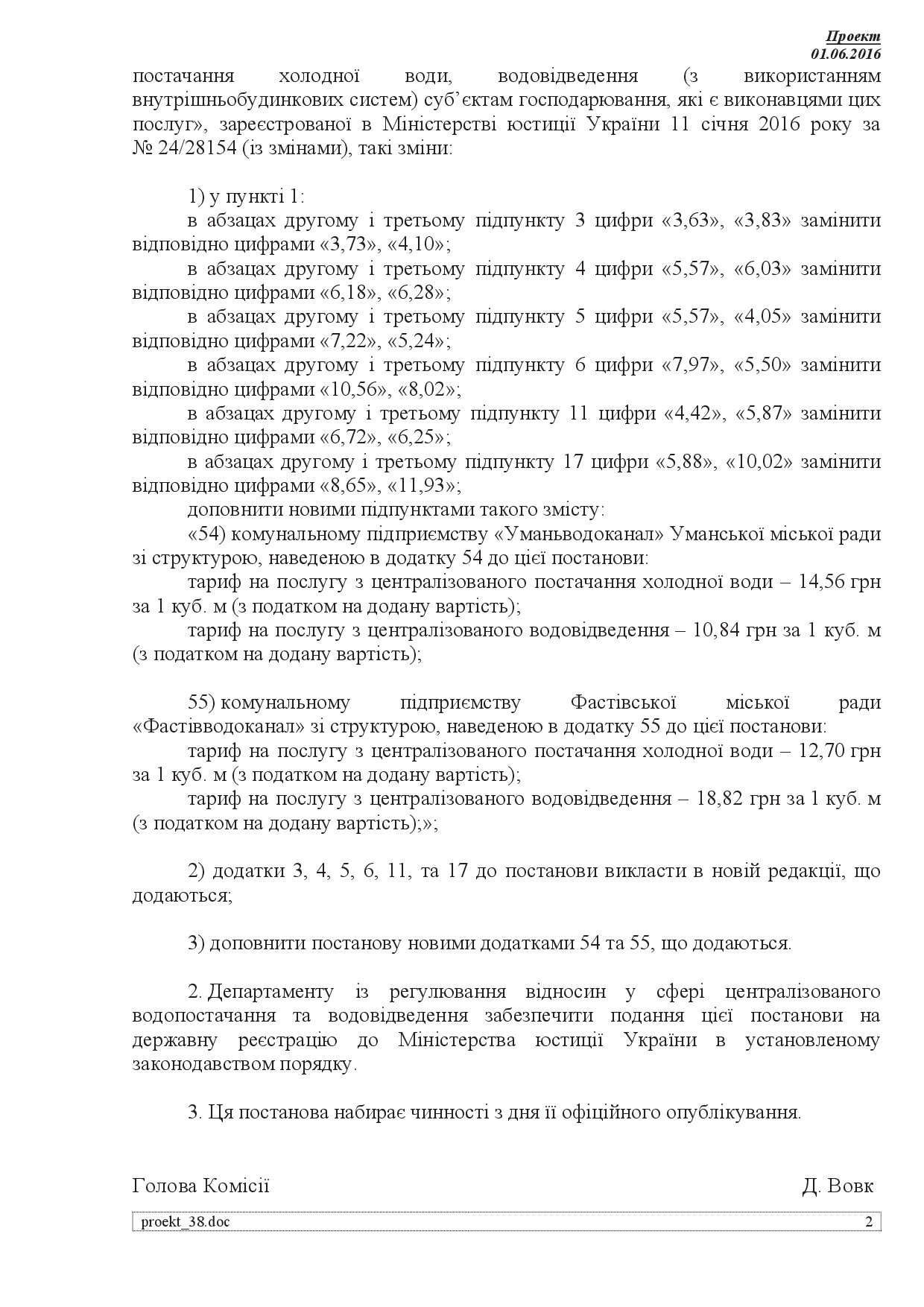 Проект
01.06.2016

постачання холодної води, водовідведення (з використанням внутрішньобудинкових систем) суб'єктам господарювання, які є виконавцями цих послуг», зареєстрованої в Міністерстві юстиції України 11 січня 2016 року за № 24/28154 (із змінами), такі зміни:

1) у пункті 1:
в абзацах другому і третьому підпункту 3 цифри «3,63», «3,83» замінити відповідно цифрами «3,73», «4,10»;
в абзацах другому і третьому підпункту 4 цифри «5,57», «6,03» замінити відповідно цифрами «6,18», «6,28»;
в абзацах другому і третьому підпункту 5 цифри «5,57», «4,05» замінити відповідно цифрами «7,22», «5,24»;
в абзацах другому і третьому підпункту 6 цифри «7,97», «5,50» замінити відповідно цифрами «10,56», «8,02»;
в абзацах другому і третьому підпункту 11 цифри «4,42», «5,87» замінити відповідно цифрами «6,72», «6,25»;
в абзацах другому і третьому підпункту 17 цифри «5,88», «10,02» замінити відповідно цифрами «8,65», «11,93»;
доповнити новими підпунктами такого змісту:
«54) комунальному підприємству «Уманьводоканал» Уманської міської ради зі структурою, наведеною в додатку 54 до цієї постанови:
тариф на послугу з централізованого постачання холодної води – 14,56 грн за 1 куб. м (з податком на додану вартість);
тариф на послугу з централізованого водовідведення – 10,84 грн за 1 куб. м (з податком на додану вартість);

55) комунальному підприємству Фастівської міської ради «Фастівводоканал» зі структурою, наведеною в додатку 55 до цієї постанови:
тариф на послугу з централізованого постачання холодної води – 12,70 грн за 1 куб. м (з податком на додану вартість);
тариф на послугу з централізованого водовідведення – 18,82 грн за 1 куб. м (з податком на додану вартість);»;

2) додатки 3, 4, 5, 6, 11, та 17 до постанови викласти в новій редакції, що додаються;

3) доповнити постанову новими додатками 54 та 55, що додаються.

2. Департаменту із регулювання відносин у сфері централізованого водопостачання та водовідведення забезпечити подання цієї постанови на державну реєстрацію до Міністерства юстиції України в установленому законодавством порядку.

3. Ця постанова набирає чинності з дня її офіційного опублікування.

Голова Комісії Д. Вовк

proekt_38.doc 2